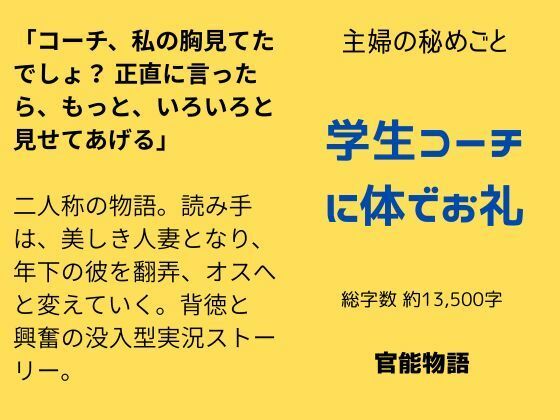 「コーチ、私の胸見てたでしょ？ 正直に言ったら、もっと、いろいろと見せてあげる」

二人称の物語。読み手は、美しき人妻となり、年下の彼を翻弄、オスへと変えていく。背徳と興奮の没入型実況ストーリー。

主婦の秘めごと

学生コーチに体でお礼

総字数 約13,500字

官能物語